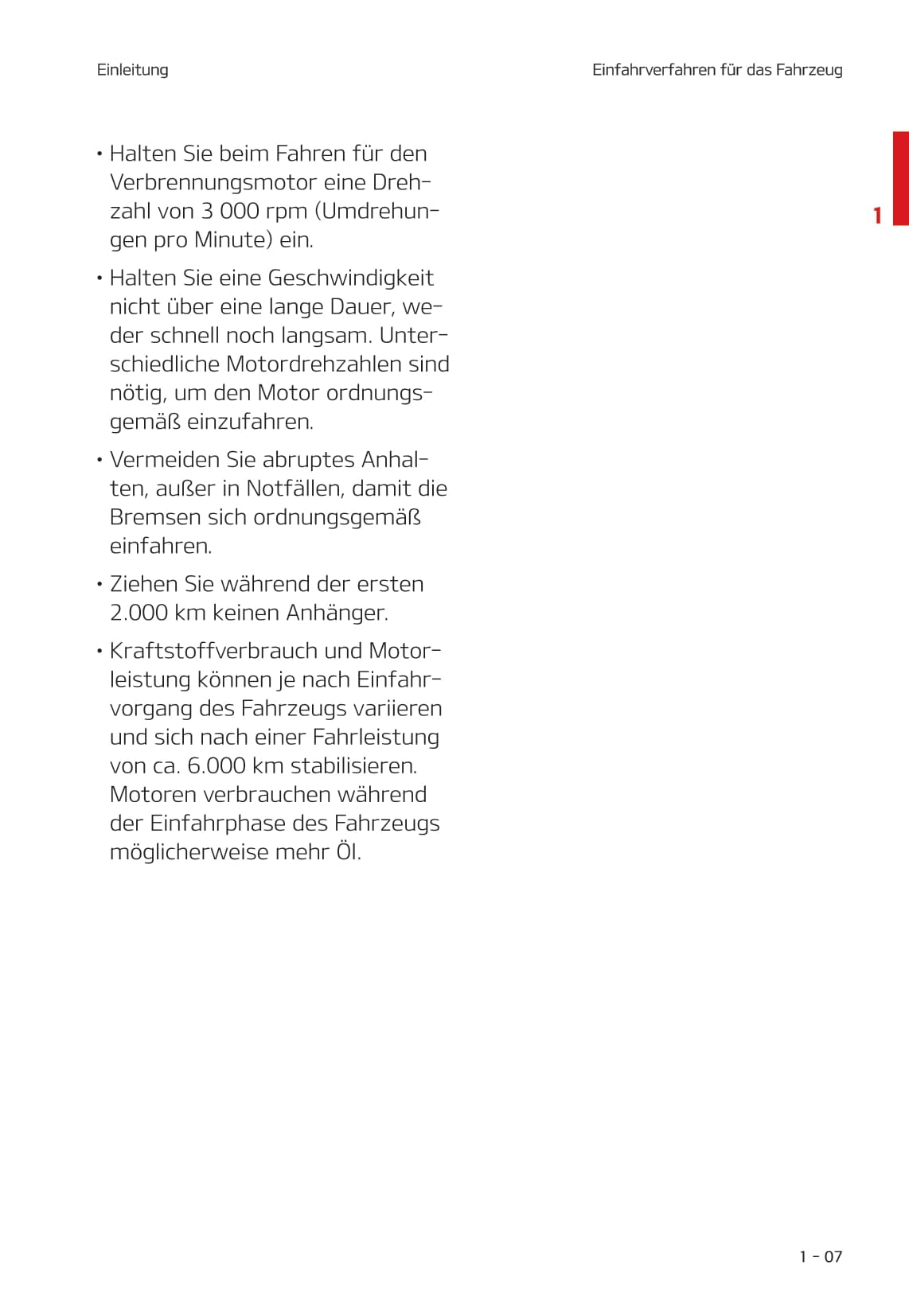 Einleitung

Einfahrverfahren für das Fahrzeug

1

• Halten Sie beim Fahren für den Verbrennungsmotor eine Drehzahl von 3 000 rpm (Umdrehungen pro Minute) ein.

• Halten Sie eine Geschwindigkeit nicht über eine lange Dauer, weder schnell noch langsam. Unterschiedliche Motordrehzahlen sind nötig, um den Motor ordnungsgemäß einzufahren.

• Vermeiden Sie abruptes Anhalten, außer in Notfällen, damit die Bremsen sich ordnungsgemäß einfahren.

• Ziehen Sie während der ersten 2.000 km keinen Anhänger.

• Kraftstoffverbrauch und Motorleistung können je nach Einfahrvorgang des Fahrzeugs variieren und sich nach einer Fahrleistung von ca. 6.000 km stabilisieren. Motoren verbrauchen während der Einfahrphase des Fahrzeugs möglicherweise mehr Öl.

1 - 07